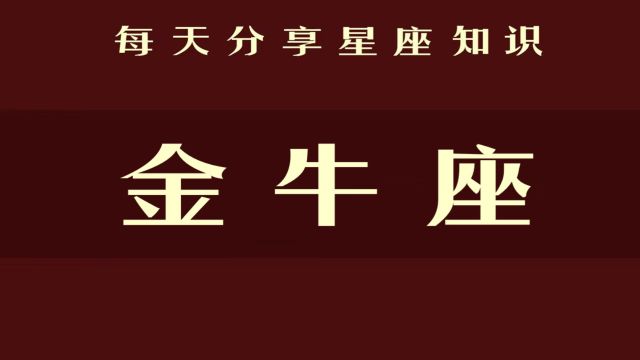 每天分享星座知识

金牛座